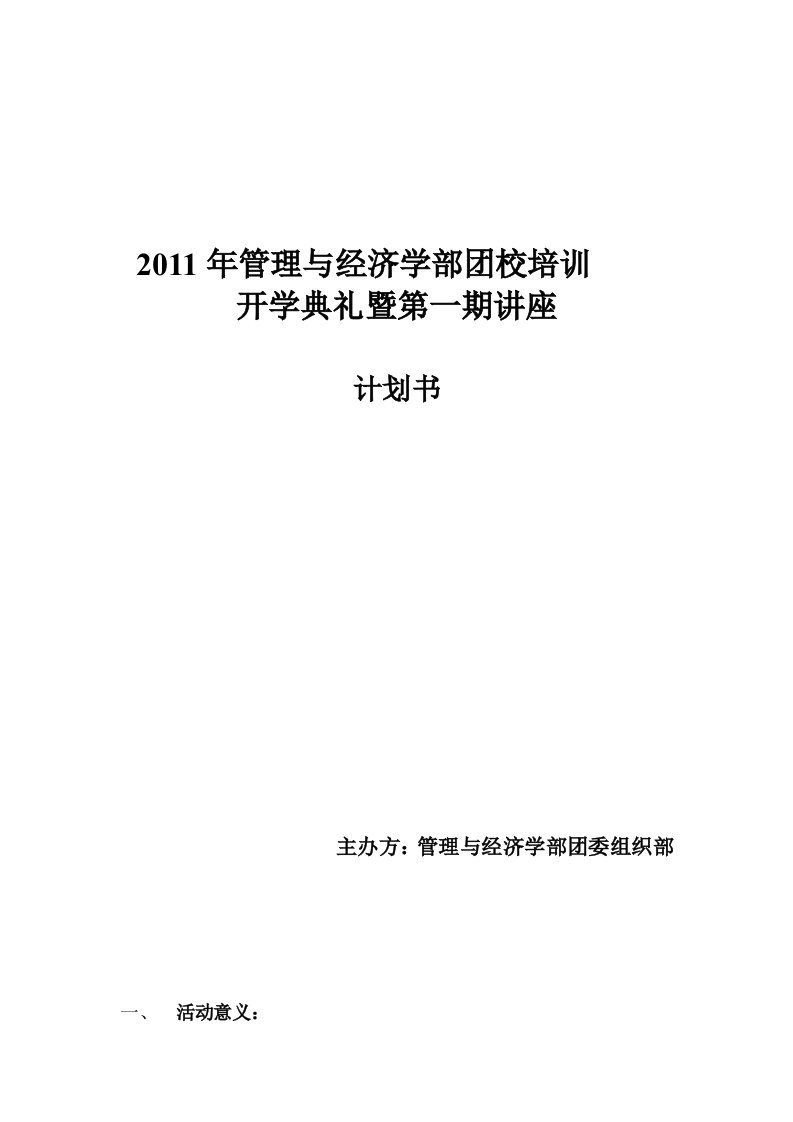 2011 年管理与经济学部团校培训
开学典礼暨第一期讲座

计划书

主办方：管理与经济学部团委组织部

一、 活动意义：